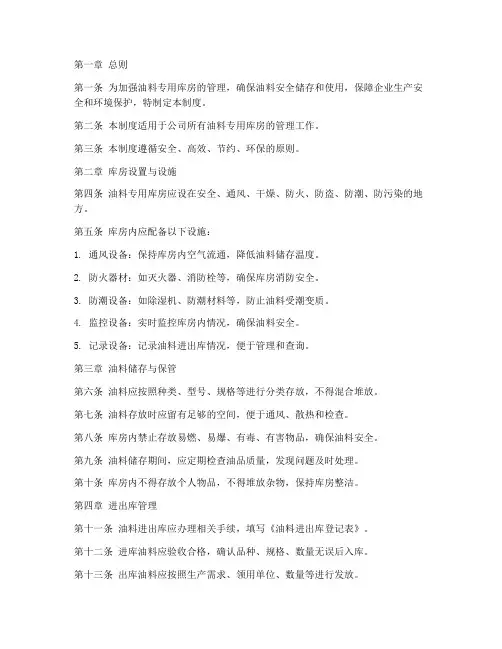 第一章 总则

第一条 为加强油料专用库房的管理，确保油料安全储存和使用，保障企业生产安全和环境保护，特制定本制度。

第二条 本制度适用于公司所有油料专用库房的管理工作。

第三条 本制度遵循安全、高效、节约、环保的原则。

第二章 库房设置与设施

第四条 油料专用库房应设在安全、通风、干燥、防火、防盗、防潮、防污染的地方。

第五条 库房内应配备以下设施：

1. 通风设备：保持库房内空气流通，降低油料储存温度。

2. 防火器材：如灭火器、消防栓等，确保库房消防安全。

3. 防潮设备：如除湿机、防潮材料等，防止油料受潮变质。

4. 监控设备：实时监控库房内情况，确保油料安全。

5. 记录设备：记录油料进出库情况，便于管理和查询。

第三章 油料储存与保管

第六条 油料应按照种类、型号、规格等进行分类存放，不得混合堆放。

第七条 油料存放时应留有足够的空间，便于通风、散热和检查。

第八条 库房内禁止存放易燃、易爆、有毒、有害物品，确保油料安全。

第九条 油料储存期间，应定期检查油品质量，发现问题及时处理。

第十条 库房内不得存放个人物品，不得堆放杂物，保持库房整洁。

第四章 进出库管理

第十一条 油料进出库应办理相关手续，填写《油料进出库登记表》。

第十二条 进库油料应验收合格，确认品种、规格、数量无误后入库。

第十三条 出库油料应按照生产需求、领用单位、数量等进行发放。